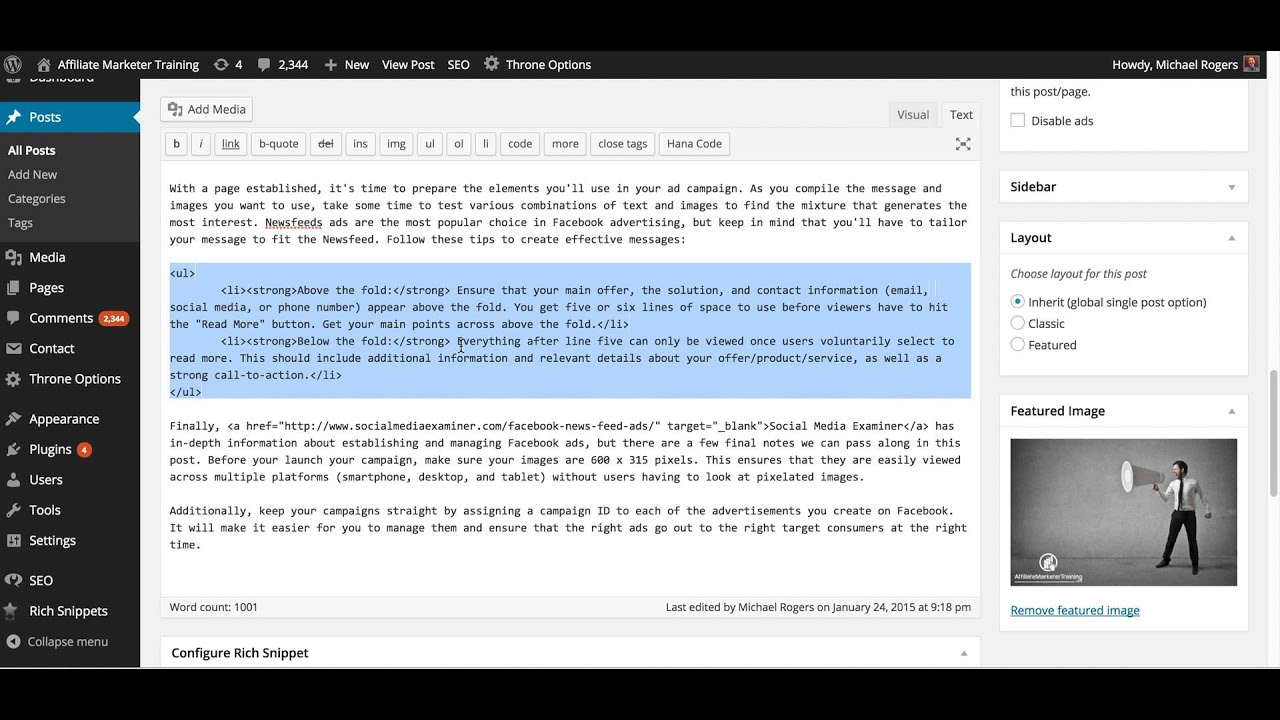 Affiliate Marketer Training 4 2,344 New View Post SEO Throne Options Howdy, Michael Rogers

Dashboard
Posts
All Posts
Add New
Categories
Tags
Media
Pages
Comments 2,344
Contact
Throne Options
Appearance
Plugins 4
Users
Tools
Settings
SEO
Rich Snippets
Collapse menu

Add Media
Visual Text
b i link b-quote del ins img ul ol li code more close tags Hana Code

With a page established, it's time to prepare the elements you'll use in your ad campaign. As you compile the message and images you want to use, take some time to test various combinations of text and images to find the mixture that generates the most interest. Newsfeeds ads are the most popular choice in Facebook advertising, but keep in mind that you'll have to tailor your message to fit the Newsfeed. Follow these tips to create effective messages:

<ul>
<li><strong>Above the fold:</strong> Ensure that your main offer, the solution, and contact information (email, social media, or phone number) appear above the fold. You get five or six lines of space to use before viewers have to hit the "Read More" button. Get your main points across above the fold.</li>
<li><strong>Below the fold:</strong> Everything after line five can only be viewed once users voluntarily select to read more. This should include additional information and relevant details about your offer/product/service, as well as a strong call-to-action.</li>
</ul>

Finally, <a href="http://www.socialmediaexaminer.com/facebook-news-feed-ads/" target="_blank">Social Media Examiner</a> has in-depth information about establishing and managing Facebook ads, but there are a few final notes we can pass along in this post. Before your launch your campaign, make sure your images are 600 x 315 pixels. This ensures that they are easily viewed across multiple platforms (smartphone, desktop, and tablet) without users having to look at pixelated images.

Additionally, keep your campaigns straight by assigning a campaign ID to each of the advertisements you create on Facebook. It will make it easier for you to manage them and ensure that the right ads go out to the right target consumers at the right time.

Word count: 1001
Last edited by Michael Rogers on January 24, 2015 at 9:18 pm

Configure Rich Snippet

this post/page.
Disable ads

Sidebar

Layout
Choose layout for this post
Inherit (global single post option)
Classic
Featured

Featured Image
AffiliateMarketerTraining
Remove featured image